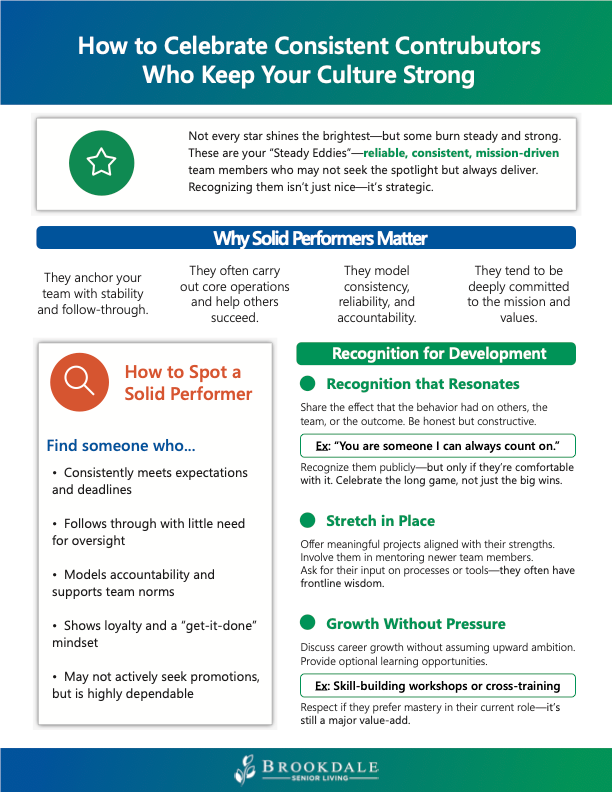 How to Celebrate Consistent Contrubutors Who Keep Your Culture Strong

Not every star shines the brightest—but some burn steady and strong. These are your "Steady Eddies"—reliable, consistent, mission-driven team members who may not seek the spotlight but always deliver. Recognizing them isn't just nice—it's strategic.

Why Solid Performers Matter

They anchor your team with stability and follow-through.

They often carry out core operations and help others succeed.

They model consistency, reliability, and accountability.

They tend to be deeply committed to the mission and values.

How to Spot a Solid Performer

Find someone who...

• Consistently meets expectations and deadlines

• Follows through with little need for oversight

• Models accountability and supports team norms

• Shows loyalty and a "get-it-done" mindset

• May not actively seek promotions, but is highly dependable

Recognition for Development

Recognition that Resonates

Share the effect that the behavior had on others, the team, or the outcome. Be honest but constructive.

Ex: "You are someone I can always count on."

Recognize them publicly—but only if they're comfortable with it. Celebrate the long game, not just the big wins.

Stretch in Place

Offer meaningful projects aligned with their strengths. Involve them in mentoring newer team members. Ask for their input on processes or tools—they often have frontline wisdom.

Growth Without Pressure

Discuss career growth without assuming upward ambition. Provide optional learning opportunities.

Ex: Skill-building workshops or cross-training

Respect if they prefer mastery in their current role—it's still a major value-add.

BROOKDALE
SENIOR LIVING